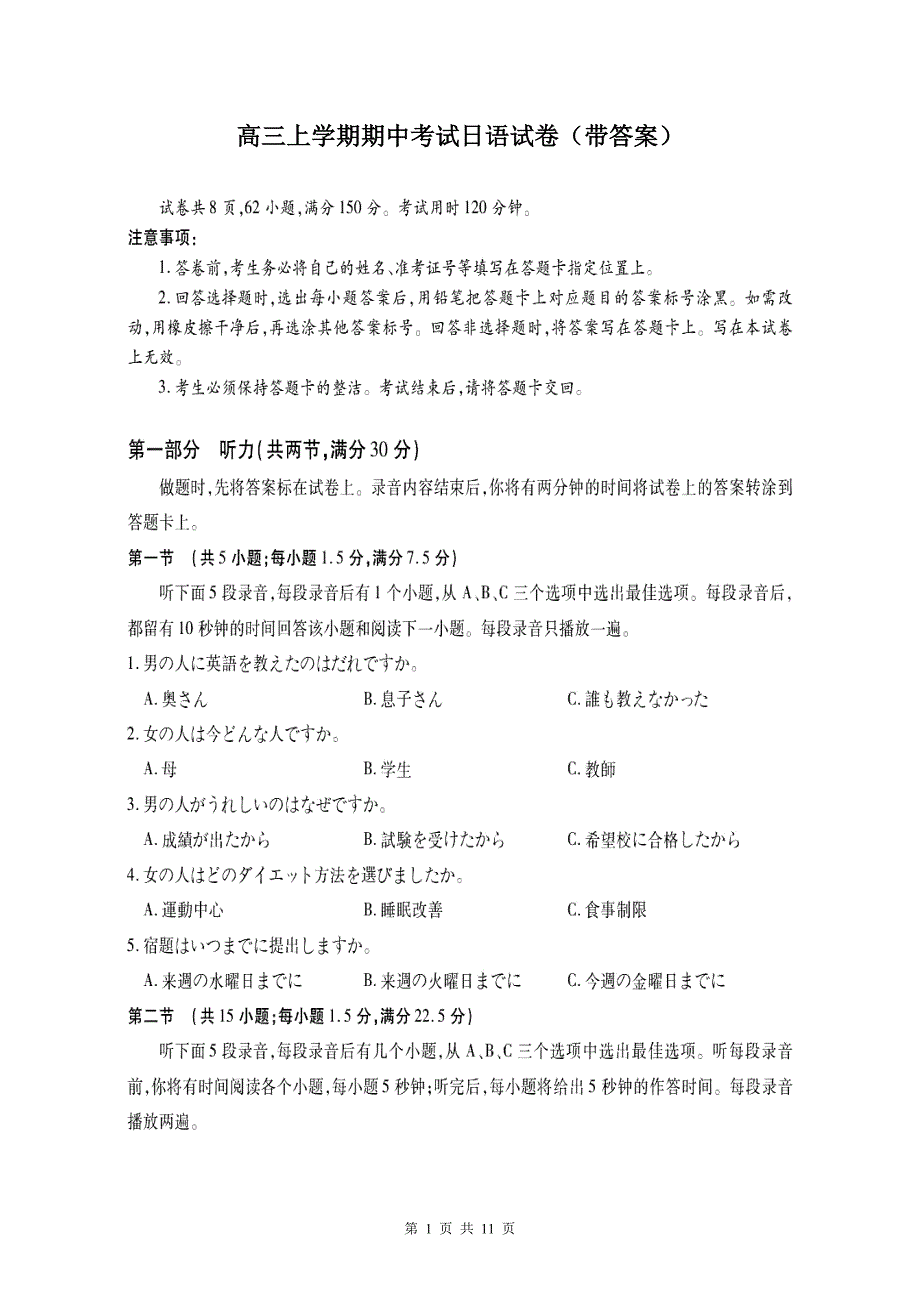 高三上学期期中考试日语试卷（带答案）

试卷共8页,62小题,满分150分。考试用时120分钟。

注意事项:

1.答卷前,考生务必将自己的姓名、准考证号等填写在答题卡指定位置上。

2.回答选择题时,选出每小题答案后,用铅笔把答题卡上对应题目的答案标号涂黑。如需改动,用橡皮擦干净后,再选涂其他答案标号。回答非选择题时,将答案写在答题卡上。写在本试卷上无效。

3.考生必须保持答题卡的整洁。考试结束后,请将答题卡交回。

第一部分　听力(共两节,满分30分)

做题时,先将答案标在试卷上。录音内容结束后,你将有两分钟的时间将试卷上的答案转涂到答题卡上。

第一节　(共5小题;每小题1.5分,满分7.5分)

听下面5段录音,每段录音后有1个小题,从A、B、C三个选项中选出最佳选项。每段录音后,都留有10秒钟的时间回答该小题和阅读下一小题。每段录音只播放一遍。

1.男の人に英語を教えたのはだれですか。

A.奥さん　B.息子さん　C.誰も教えなかった

2.女の人は今どんな人ですか。

A.母　B.学生　C.教師

3.男の人がうれしいのはなぜですか。

A.成績が出たから　B.試験を受けたから　C.希望校に合格したから

4.女の人はどのダイエット方法を選びましたか。

A.運動中心　B.睡眠改善　C.食事制限

5.宿題はいつまでに提出しますか。

A.来週の水曜日までに　B.来週の火曜日までに　C.今週の金曜日までに

第二节　(共15小题;每小题1.5分,满分22.5分)

听下面5段录音,每段录音后有几个小题,从A、B、C三个选项中选出最佳选项。听每段录音前,你将有时间阅读各个小题,每小题5秒钟;听完后,每小题将给出5秒钟的作答时间。每段录音播放两遍。

第 1 页 共 11 页